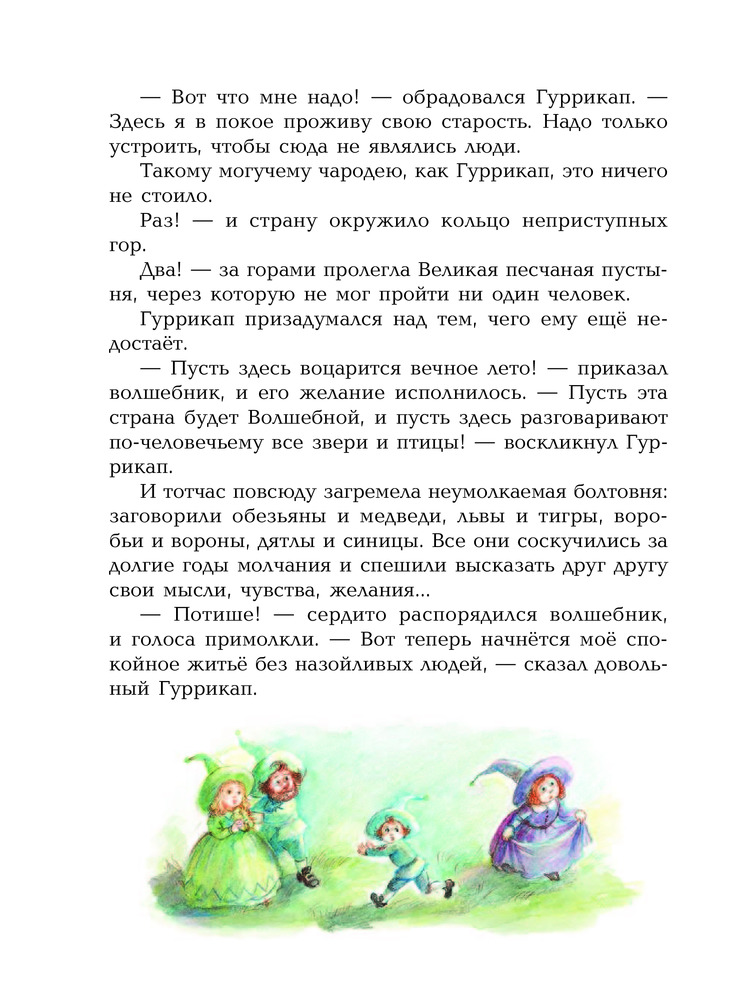 — Вот что мне надо! — обрадовался Гуррикап. — Здесь я в покое проживу свою старость. Надо только устроить, чтобы сюда не являлись люди.

Такому могучему чародею, как Гуррикап, это ничего не стоило.

Раз! — и страну окружило кольцо неприступных гор.

Два! — за горами пролегла Великая песчаная пустыня, через которую не мог пройти ни один человек.

Гуррикап призадумался над тем, чего ему ещё недостаёт.

— Пусть здесь воцарится вечное лето! — приказал волшебник, и его желание исполнилось. — Пусть эта страна будет Волшебной, и пусть здесь разговаривают по-человечьему все звери и птицы! — воскликнул Гуррикап.

И тотчас повсюду загремела неумолкаемая болтовня: заговорили обезьяны и медведи, львы и тигры, воробьи и вороны, дятлы и синицы. Все они соскучились за долгие годы молчания и спешили высказать друг другу свои мысли, чувства, желания...

— Потише! — сердито распорядился волшебник, и голоса примолкли. — Вот теперь начнётся моё спокойное житьё без назойливых людей, — сказал довольный Гуррикап.